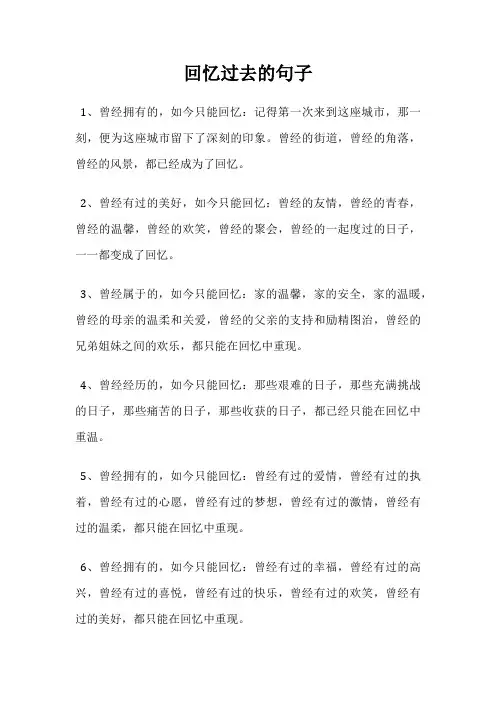 回忆过去的句子

1、曾经拥有的，如今只能回忆：记得第一次来到这座城市，那一刻，便为这座城市留下了深刻的印象。曾经的街道，曾经的角落，曾经的风景，都已经成为了回忆。

2、曾经有过的美好，如今只能回忆：曾经的友情，曾经的青春，曾经的温馨，曾经的欢笑，曾经的聚会，曾经的一起度过的日子，一一都变成了回忆。

3、曾经属于的，如今只能回忆：家的温馨，家的安全，家的温暖，曾经的母亲的温柔和关爱，曾经的父亲的支持和励精图治，曾经的兄弟姐妹之间的欢乐，都只能在回忆中重现。

4、曾经经历的，如今只能回忆：那些艰难的日子，那些充满挑战的日子，那些痛苦的日子，那些收获的日子，都已经只能在回忆中重温。

5、曾经拥有的，如今只能回忆：曾经有过的爱情，曾经有过的执着，曾经有过的心愿，曾经有过的梦想，曾经有过的激情，曾经有过的温柔，都只能在回忆中重现。

6、曾经拥有的，如今只能回忆：曾经有过的幸福，曾经有过的高兴，曾经有过的喜悦，曾经有过的快乐，曾经有过的欢笑，曾经有过的美好，都只能在回忆中重现。